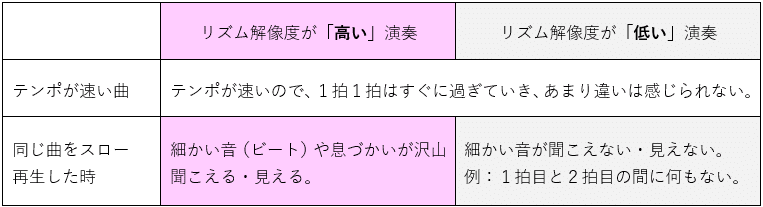 | | リズム解像度が「高い」演奏 | リズム解像度が「低い」演奏 |
|---|---|---|
| テンポが速い曲 | テンポが速いので、１拍１拍はすぐに過ぎていき、あまり違いは感じられない。 | |
| 同じ曲をスロー再生した時 | 細かい音（ビート）や息づかいが沢山聞こえる・見える。 | 細かい音が聞こえない・見えない。例：１拍目と２拍目の間に何もない。 |